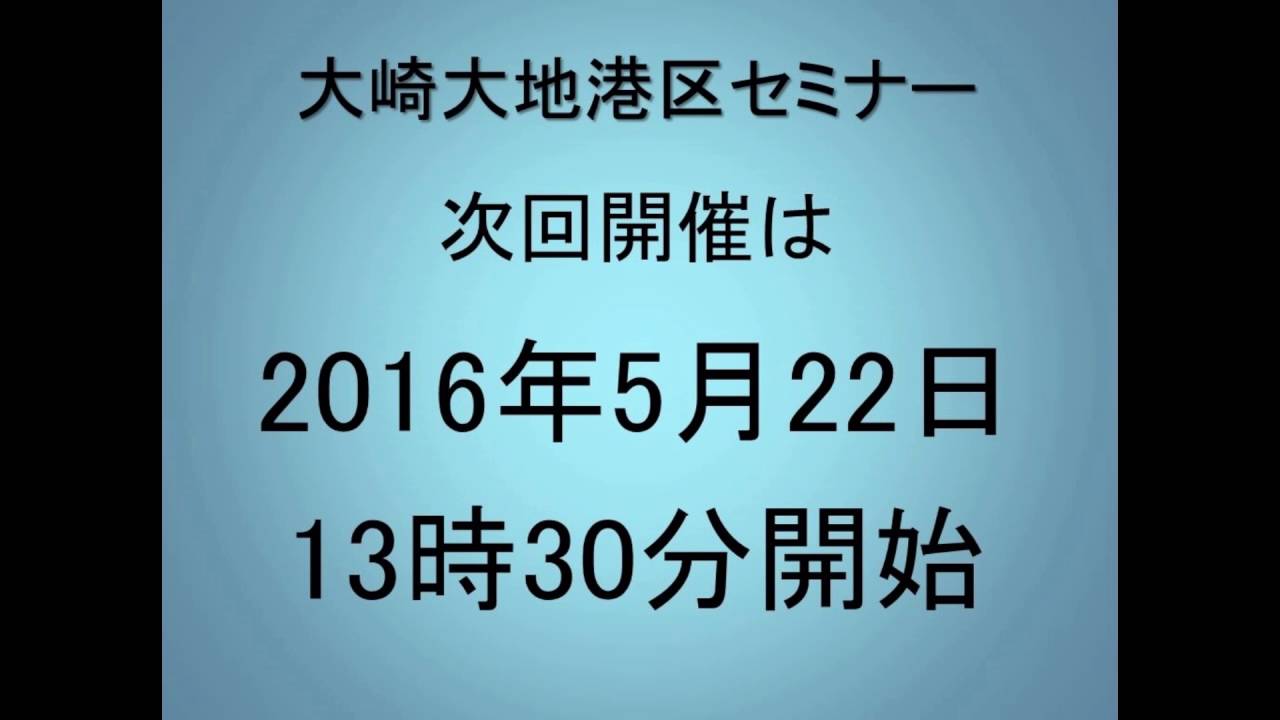 大崎大地港区セミナー

次回開催は

2016年5月22日

13時30分開始